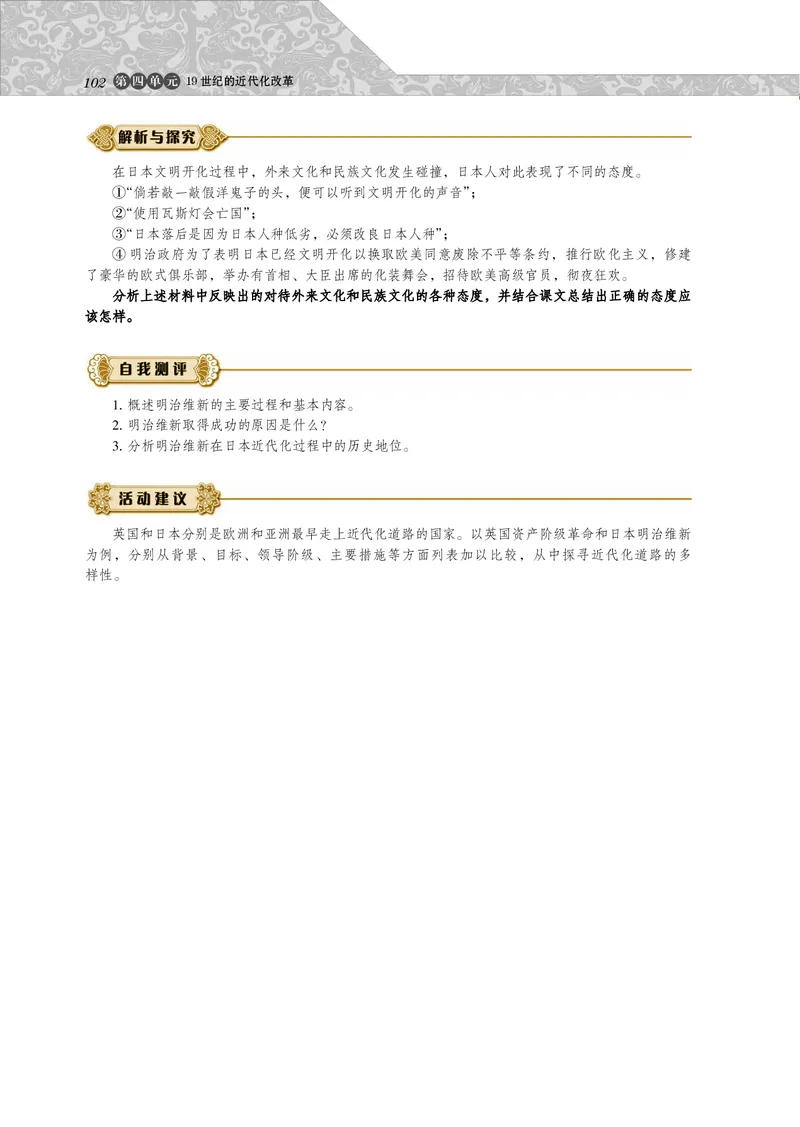 102 第四单元 19世纪的近代化改革

解析与探究

在日本文明开化过程中，外来文化和民族文化发生碰撞，日本人对此表现了不同的态度。

①“倘若敲一敲假洋鬼子的头，便可以听到文明开化的声音”；

②“使用瓦斯灯会亡国”；

③“日本落后是因为日本人种低劣，必须改良日本人种”；

④明治政府为了表明日本已经文明开化以换取欧美同意废除不平等条约，推行欧化主义，修建了豪华的欧式俱乐部，举办有首相、大臣出席的化装舞会，招待欧美高级官员，彻夜狂欢。

分析上述材料中反映出的对待外来文化和民族文化的各种态度，并结合课文总结出正确的态度应该怎样。

自我测评

1. 概述明治维新的主要过程和基本内容。

2. 明治维新取得成功的原因是什么？

3. 分析明治维新在日本近代化过程中的历史地位。

活动建议

英国和日本分别是欧洲和亚洲最早走上近代化道路的国家。以英国资产阶级革命和日本明治维新为例，分别从背景、目标、领导阶级、主要措施等方面列表加以比较，从中探寻近代化道路的多样性。